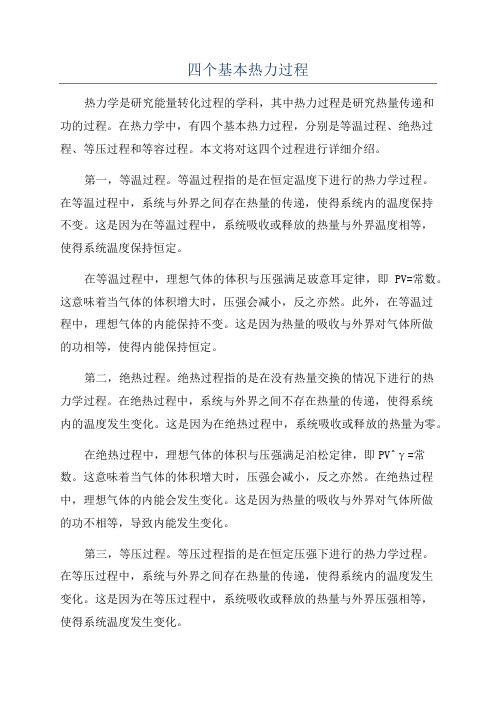 四个基本热力过程

热力学是研究能量转化过程的学科，其中热力过程是研究热量传递和功的过程。在热力学中，有四个基本热力过程，分别是等温过程、绝热过程、等压过程和等容过程。本文将对这四个过程进行详细介绍。

第一，等温过程。等温过程指的是在恒定温度下进行的热力学过程。在等温过程中，系统与外界之间存在热量的传递，使得系统内的温度保持不变。这是因为在等温过程中，系统吸收或释放的热量与外界温度相等，使得系统温度保持恒定。

在等温过程中，理想气体的体积与压强满足玻意耳定律，即 PV=常数。这意味着当气体的体积增大时，压强会减小，反之亦然。此外，在等温过程中，理想气体的内能保持不变。这是因为热量的吸收与外界对气体所做的功相等，使得内能保持恒定。

第二，绝热过程。绝热过程指的是在没有热量交换的情况下进行的热力学过程。在绝热过程中，系统与外界之间不存在热量的传递，使得系统内的温度发生变化。这是因为在绝热过程中，系统吸收或释放的热量为零。

在绝热过程中，理想气体的体积与压强满足泊松定律，即 PV^γ=常数。这意味着当气体的体积增大时，压强会减小，反之亦然。在绝热过程中，理想气体的内能会发生变化。这是因为热量的吸收与外界对气体所做的功不相等，导致内能发生变化。

第三，等压过程。等压过程指的是在恒定压强下进行的热力学过程。在等压过程中，系统与外界之间存在热量的传递，使得系统内的温度发生变化。这是因为在等压过程中，系统吸收或释放的热量与外界压强相等，使得系统温度发生变化。